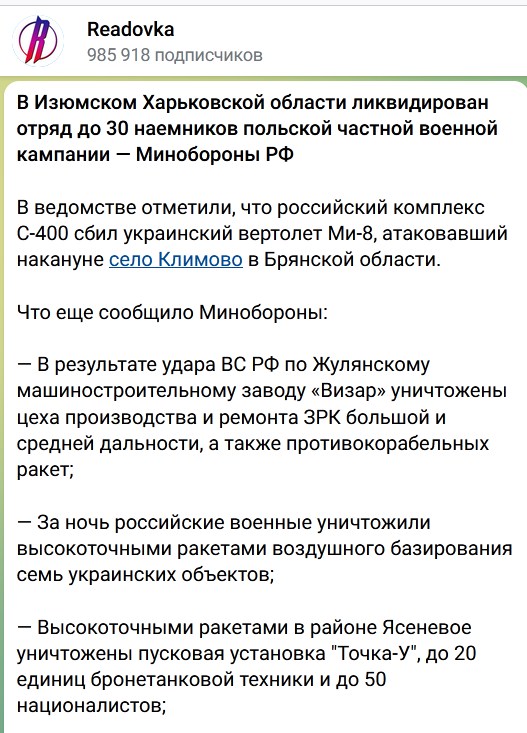 Readovka
985 918 подписчиков

В Изюмском Харьковской области ликвидирован отряд до 30 наемников польской частной военной кампании — Минобороны РФ

В ведомстве отметили, что российский комплекс С-400 сбил украинский вертолет Ми-8, атаковавший накануне село Климово в Брянской области.

Что еще сообщило Минобороны:

— В результате удара ВС РФ по Жулянскому машиностроительному заводу «Визар» уничтожены цеха производства и ремонта ЗРК большой и средней дальности, а также противокорабельных ракет;

— За ночь российские военные уничтожили высокоточными ракетами воздушного базирования семь украинских объектов;

— Высокоточными ракетами в районе Ясеневое уничтожены пусковая установка "Точка-У", до 20 единиц бронетанковой техники и до 50 националистов;